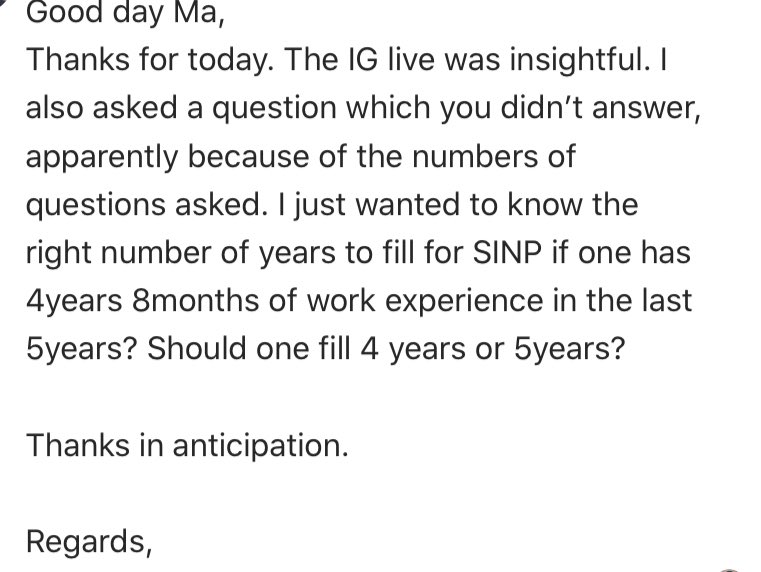 Good day Ma,
Thanks for today. The IG live was insightful. I also asked a question which you didn't answer, apparently because of the numbers of questions asked. I just wanted to know the right number of years to fill for SINP if one has 4years 8months of work experience in the last 5years? Should one fill 4 years or 5years?

Thanks in anticipation.

Regards,